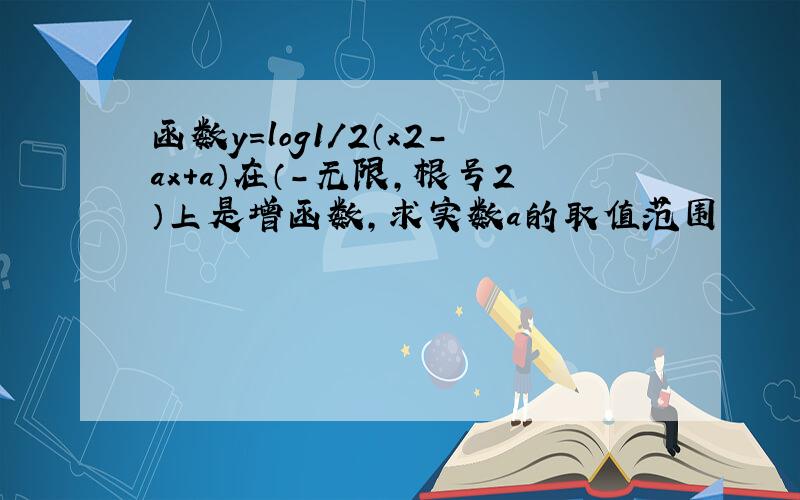 函数y=log1/2(x2-ax+a)在(-无限,根号2)上是增函数,求实数a的取值范围